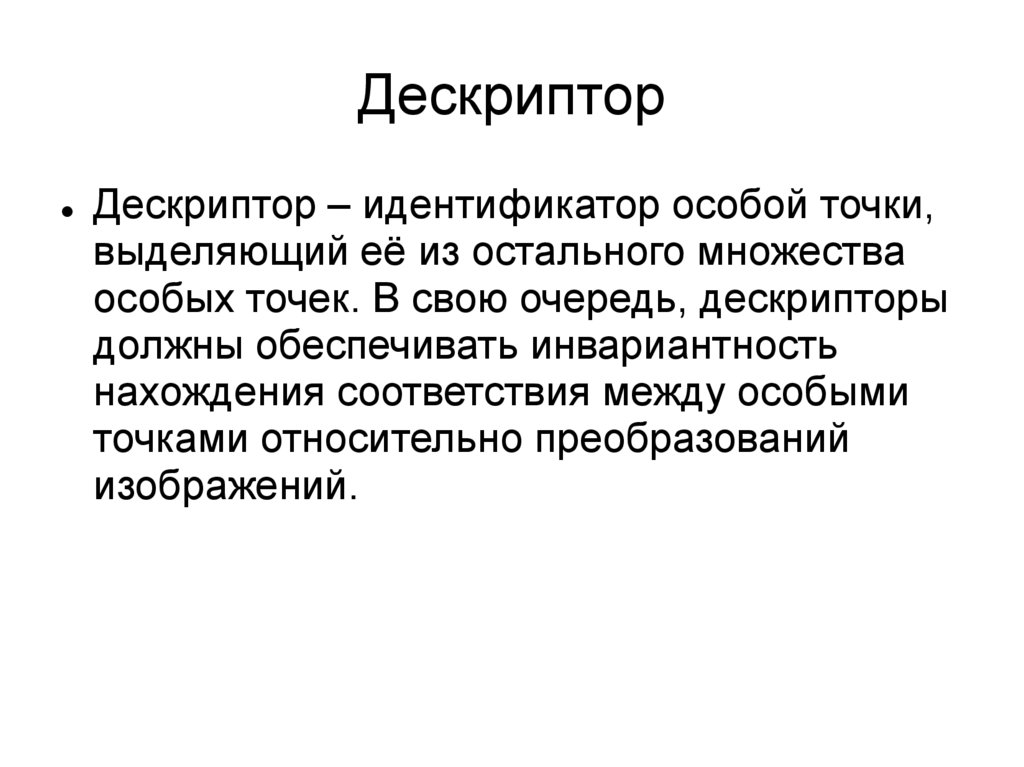 Дескриптор

• Дескриптор – идентификатор особой точки, выделяющий её из остального множества особых точек. В свою очередь, дескрипторы должны обеспечивать инвариантность нахождения соответствия между особыми точками относительно преобразований изображений.